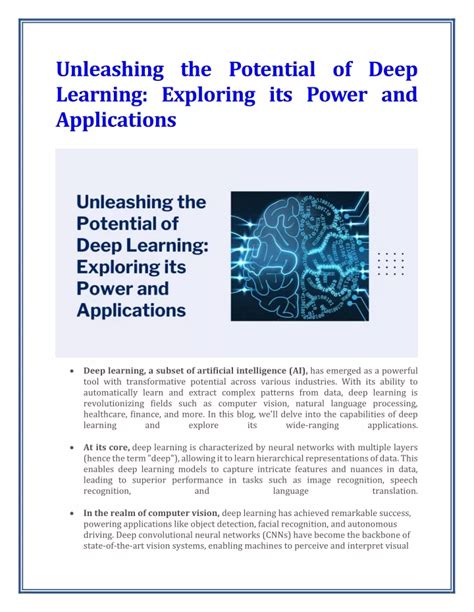 Unleashing the Potential of Deep Learning: Exploring its Power and Applications

Unleashing the Potential of Deep Learning: Exploring its Power and Applications

• Deep learning, a subset of artificial intelligence (AI), has emerged as a powerful tool with transformative potential across various industries. With its ability to automatically learn and extract complex patterns from data, deep learning is revolutionizing fields such as computer vision, natural language processing, healthcare, finance, and more. In this blog, we'll delve into the capabilities of deep learning and explore its wide-ranging applications.

• At its core, deep learning is characterized by neural networks with multiple layers (hence the term "deep"), allowing it to learn hierarchical representations of data. This enables deep learning models to capture intricate features and nuances in data, leading to superior performance in tasks such as image recognition, speech recognition, and language translation.

• In the realm of computer vision, deep learning has achieved remarkable success, powering applications like object detection, facial recognition, and autonomous driving. Deep convolutional neural networks (CNNs) have become the backbone of state-of-the-art vision systems, enabling machines to perceive and interpret visual